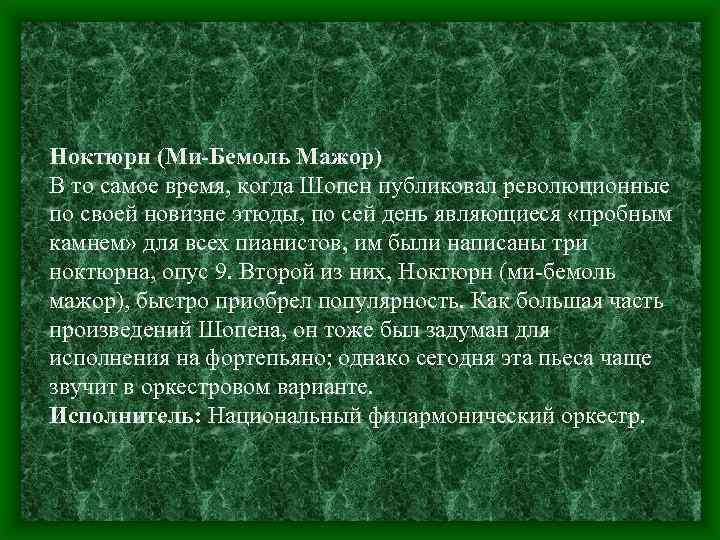 Ноктюрн (Ми-Бемоль Мажор)
В то самое время, когда Шопен публиковал революционные по своей новизне этюды, по сей день являющиеся «пробным камнем» для всех пианистов, им были написаны три ноктюрна, опус 9. Второй из них, Ноктюрн (ми-бемоль мажор), быстро приобрел популярность. Как большая часть произведений Шопена, он тоже был задуман для исполнения на фортепьяно; однако сегодня эта пьеса чаще звучит в оркестровом варианте.
Исполнитель: Национальный филармонический оркестр.